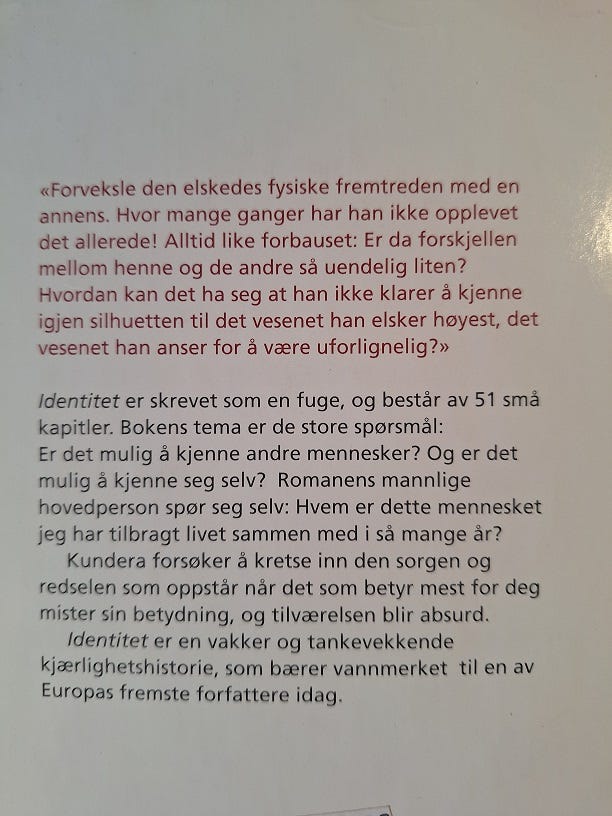 «Forveksle den elskedes fysiske fremtreden med en annens. Hvor mange ganger har han ikke opplevet det allerede! Alltid like forbauset: Er da forskjellen mellom henne og de andre så uendelig liten? Hvordan kan det ha seg at han ikke klarer å kjenne igjen silhuetten til det vesenet han elsker høyest, det vesenet han anser for å være uforlignelig?»

Identitet er skrevet som en fuge, og består av 51 små kapitler. Bokens tema er de store spørsmål: Er det mulig å kjenne andre mennesker? Og er det mulig å kjenne seg selv? Romanens mannlige hovedperson spør seg selv: Hvem er dette mennesket jeg har tilbragt livet sammen med i så mange år?

Kundera forsøker å kretse inn den sorgen og redselen som oppstår når det som betyr mest for deg mister sin betydning, og tilværelsen blir absurd.

Identitet er en vakker og tankevekkende kjærlighetshistorie, som bærer vannmerket til en av Europas fremste forfattere idag.